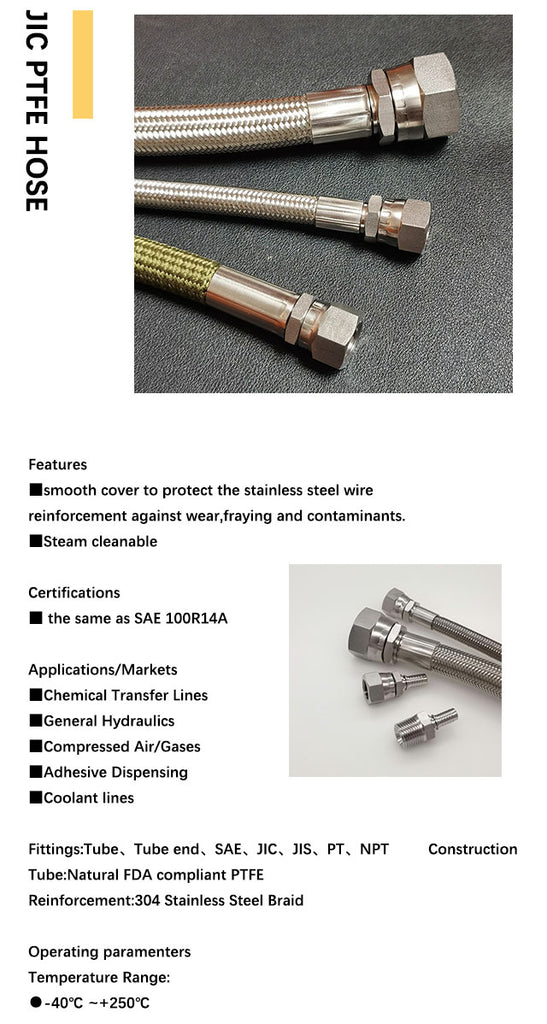 JIC PTFE HOSE

Features
■smooth cover to protect the stainless steel wire reinforcement against wear,fraying and contaminants.
■Steam cleanable

Certifications
■ the same as SAE 100R14A

Applications/Markets
■Chemical Transfer Lines
■General Hydraulics
■Compressed Air/Gases
■Adhesive Dispensing
■Coolant lines

Fittings:Tube、Tube end、SAE、JIC、JIS、PT、NPT Construction
Tube:Natural FDA compliant PTFE
Reinforcement:304 Stainless Steel Braid

Operating paramenters
Temperature Range:
●-40℃ ~+250℃